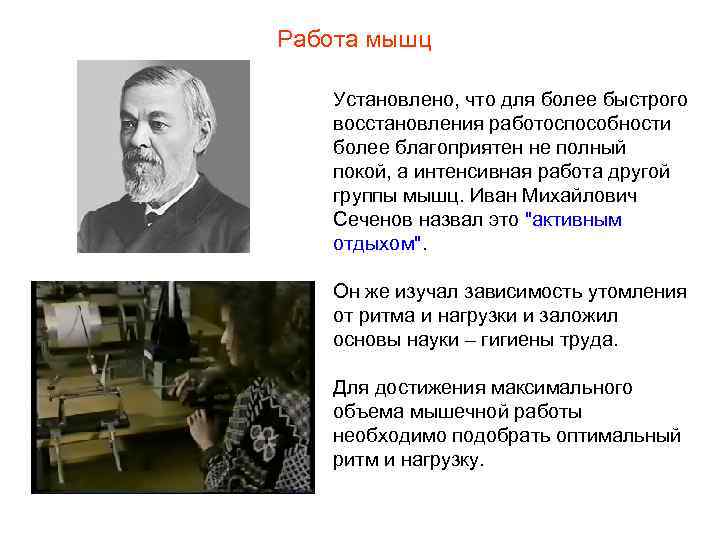 Работа мышц

Установлено, что для более быстрого восстановления работоспособности более благоприятен не полный покой, а интенсивная работа другой группы мышц. Иван Михайлович Сеченов назвал это "активным отдыхом".

Он же изучал зависимость утомления от ритма и нагрузки и заложил основы науки – гигиены труда.

Для достижения максимального объема мышечной работы необходимо подобрать оптимальный ритм и нагрузку.